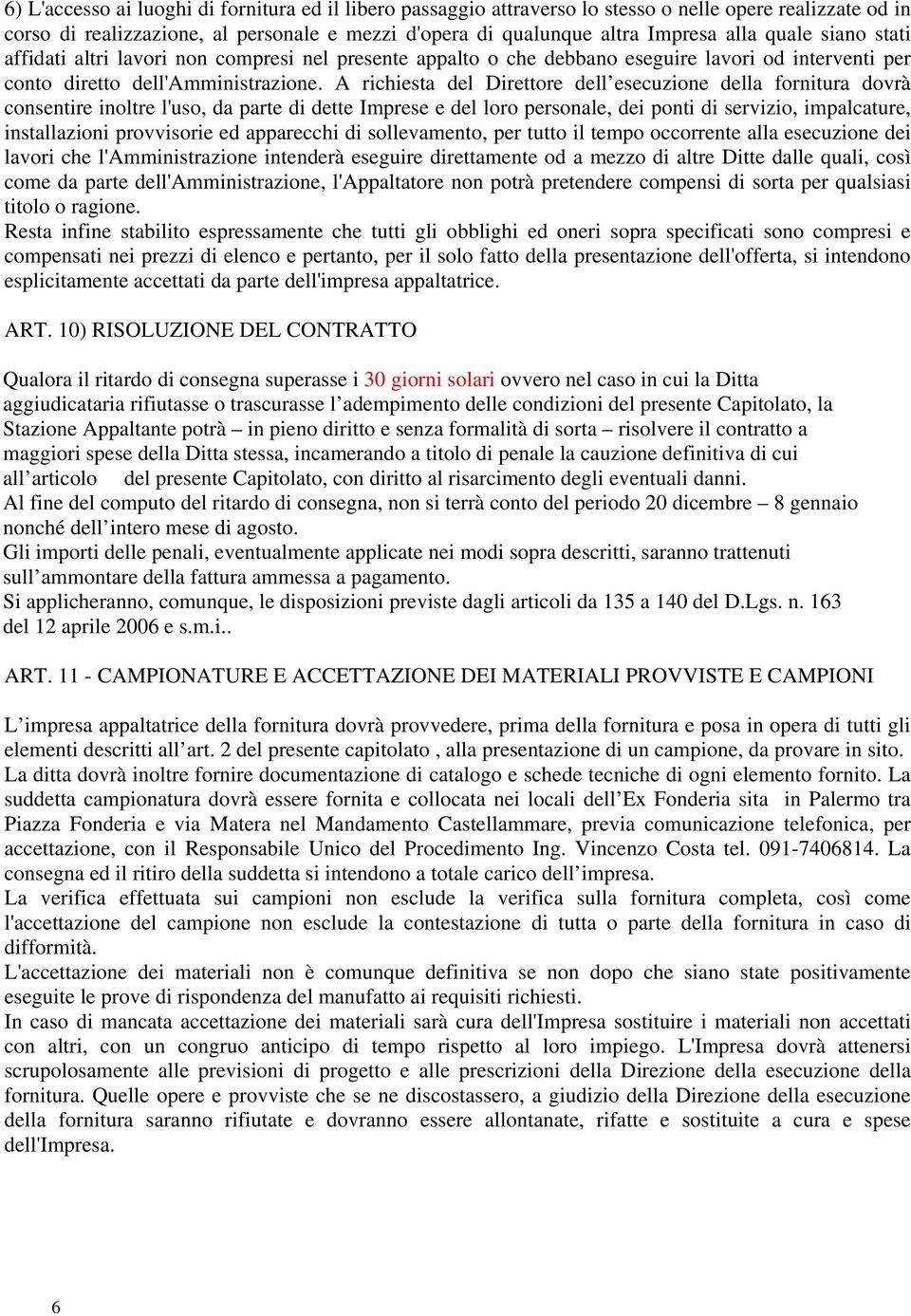 6) L'accesso ai luoghi di fornitura ed il libero passaggio attraverso lo stesso o nelle opere realizzate od in corso di realizzazione, al personale e mezzi d'opera di qualunque altra Impresa alla quale siano stati affidati altri lavori non compresi nel presente appalto o che debbano eseguire lavori od interventi per conto diretto dell'Amministrazione. A richiesta del Direttore dell'esecuzione della fornitura dovrà consentire inoltre l'uso, da parte di dette Imprese e del loro personale, dei ponti di servizio, impalcature, installazioni provvisorie ed apparecchi di sollevamento, per tutto il tempo occorrente alla esecuzione dei lavori che l'Amministrazione intenderà eseguire direttamente od a mezzo di altre Ditte dalle quali, così come da parte dell'Amministrazione, l'Appaltatore non potrà pretendere compensi di sorta per qualsiasi titolo o ragione.
Resta infine stabilito espressamente che tutti gli obblighi ed oneri sopra specificati sono compresi e compensati nei prezzi di elenco e pertanto, per il solo fatto della presentazione dell'offerta, si intendono esplicitamente accettati da parte dell'impresa appaltatrice.

ART. 10) RISOLUZIONE DEL CONTRATTO

Qualora il ritardo di consegna superasse i 30 giorni solari ovvero nel caso in cui la Ditta aggiudicataria rifiutasse o trascurasse l'adempimento delle condizioni del presente Capitolato, la Stazione Appaltante potrà – in pieno diritto e senza formalità di sorta – risolvere il contratto a maggiori spese della Ditta stessa, incamerando a titolo di penale la cauzione definitiva di cui all'articolo del presente Capitolato, con diritto al risarcimento degli eventuali danni.
Al fine del computo del ritardo di consegna, non si terrà conto del periodo 20 dicembre – 8 gennaio nonché dell'intero mese di agosto.
Gli importi delle penali, eventualmente applicate nei modi sopra descritti, saranno trattenuti sull'ammontare della fattura ammessa a pagamento.
Si applicheranno, comunque, le disposizioni previste dagli articoli da 135 a 140 del D.Lgs. n. 163 del 12 aprile 2006 e s.m.i..

ART. 11 - CAMPIONATURE E ACCETTAZIONE DEI MATERIALI PROVVISTE E CAMPIONI

L'impresa appaltatrice della fornitura dovrà provvedere, prima della fornitura e posa in opera di tutti gli elementi descritti all'art. 2 del presente capitolato , alla presentazione di un campione, da provare in sito.
La ditta dovrà inoltre fornire documentazione di catalogo e schede tecniche di ogni elemento fornito. La suddetta campionatura dovrà essere fornita e collocata nei locali dell'Ex Fonderia sita in Palermo tra Piazza Fonderia e via Matera nel Mandamento Castellammare, previa comunicazione telefonica, per accettazione, con il Responsabile Unico del Procedimento Ing. Vincenzo Costa tel. 091-7406814. La consegna ed il ritiro della suddetta si intendono a totale carico dell'impresa.
La verifica effettuata sui campioni non esclude la verifica sulla fornitura completa, così come l'accettazione del campione non esclude la contestazione di tutta o parte della fornitura in caso di difformità.
L'accettazione dei materiali non è comunque definitiva se non dopo che siano state positivamente eseguite le prove di rispondenza del manufatto ai requisiti richiesti.
In caso di mancata accettazione dei materiali sarà cura dell'Impresa sostituire i materiali non accettati con altri, con un congruo anticipo di tempo rispetto al loro impiego. L'Impresa dovrà attenersi scrupolosamente alle previsioni di progetto e alle prescrizioni della Direzione della esecuzione della fornitura. Quelle opere e provviste che se ne discostassero, a giudizio della Direzione della esecuzione della fornitura saranno rifiutate e dovranno essere allontanate, rifatte e sostituite a cura e spese dell'Impresa.

6